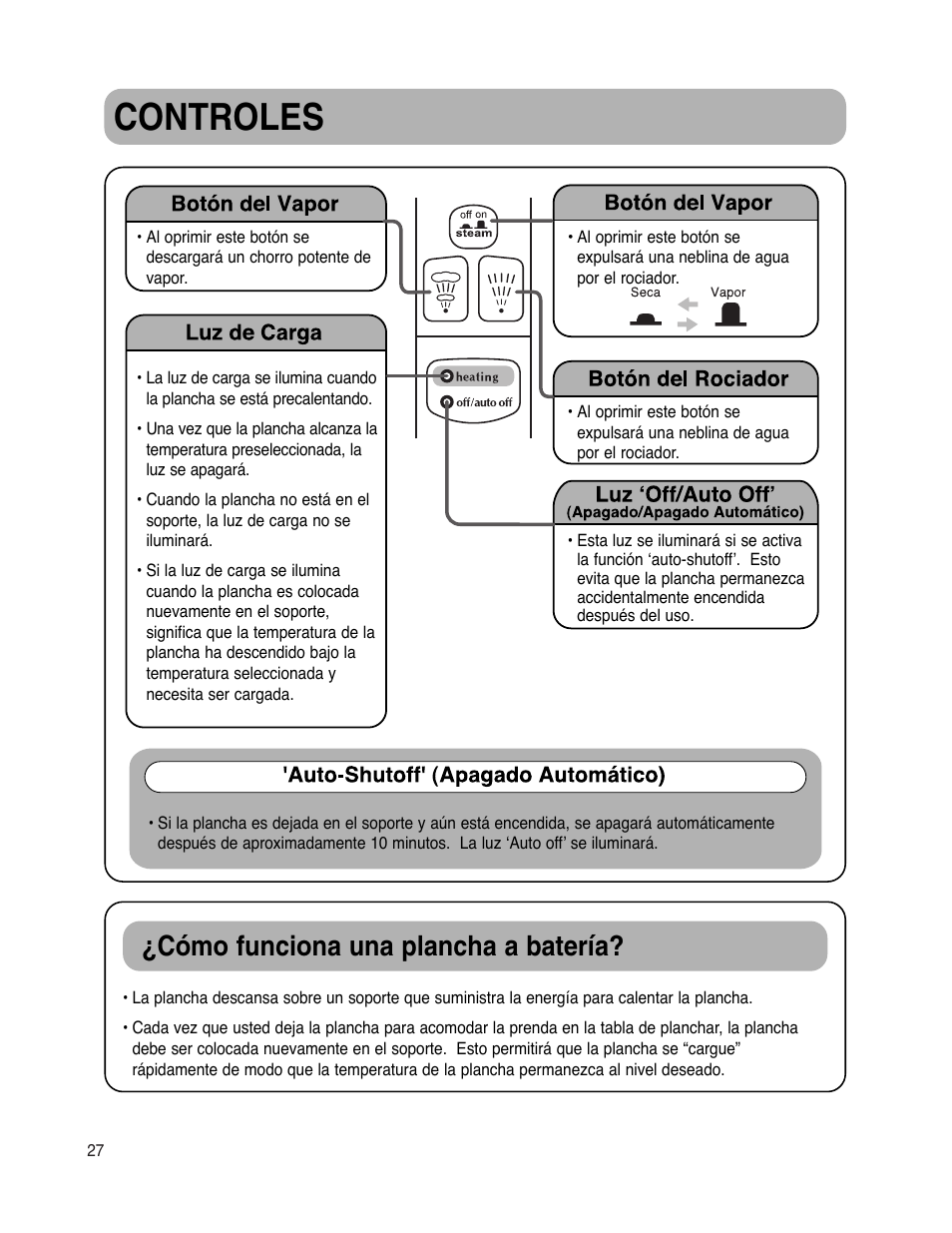 CONTROLES

Botón del Vapor

• Al oprimir este botón se descargará un chorro potente de vapor.

Luz de Carga

• La luz de carga se ilumina cuando la plancha se está precalentando.

• Una vez que la plancha alcanza la temperatura preseleccionada, la luz se apagará.

• Cuando la plancha no está en el soporte, la luz de carga no se iluminará.

• Si la luz de carga se ilumina cuando la plancha es colocada nuevamente en el soporte, significa que la temperatura de la plancha ha descendido bajo la temperatura seleccionada y necesita ser cargada.

off on
steam

heating
off/auto off

Botón del Vapor

• Al oprimir este botón se expulsará una neblina de agua por el rociador.

Seca Vapor

Botón del Rociador

• Al oprimir este botón se expulsará una neblina de agua por el rociador.

Luz ‘Off/Auto Off’
(Apagado/Apagado Automático)

• Esta luz se iluminará si se activa la función ‘auto-shutoff’. Esto evita que la plancha permanezca accidentalmente encendida después del uso.

'Auto-Shutoff' (Apagado Automático)

• Si la plancha es dejada en el soporte y aún está encendida, se apagará automáticamente después de aproximadamente 10 minutos. La luz ‘Auto off’ se iluminará.

¿Cómo funciona una plancha a batería?

• La plancha descansa sobre un soporte que suministra la energía para calentar la plancha.

• Cada vez que usted deja la plancha para acomodar la prenda en la tabla de planchar, la plancha debe ser colocada nuevamente en el soporte. Esto permitirá que la plancha se “cargue” rápidamente de modo que la temperatura de la plancha permanezca al nivel deseado.

27